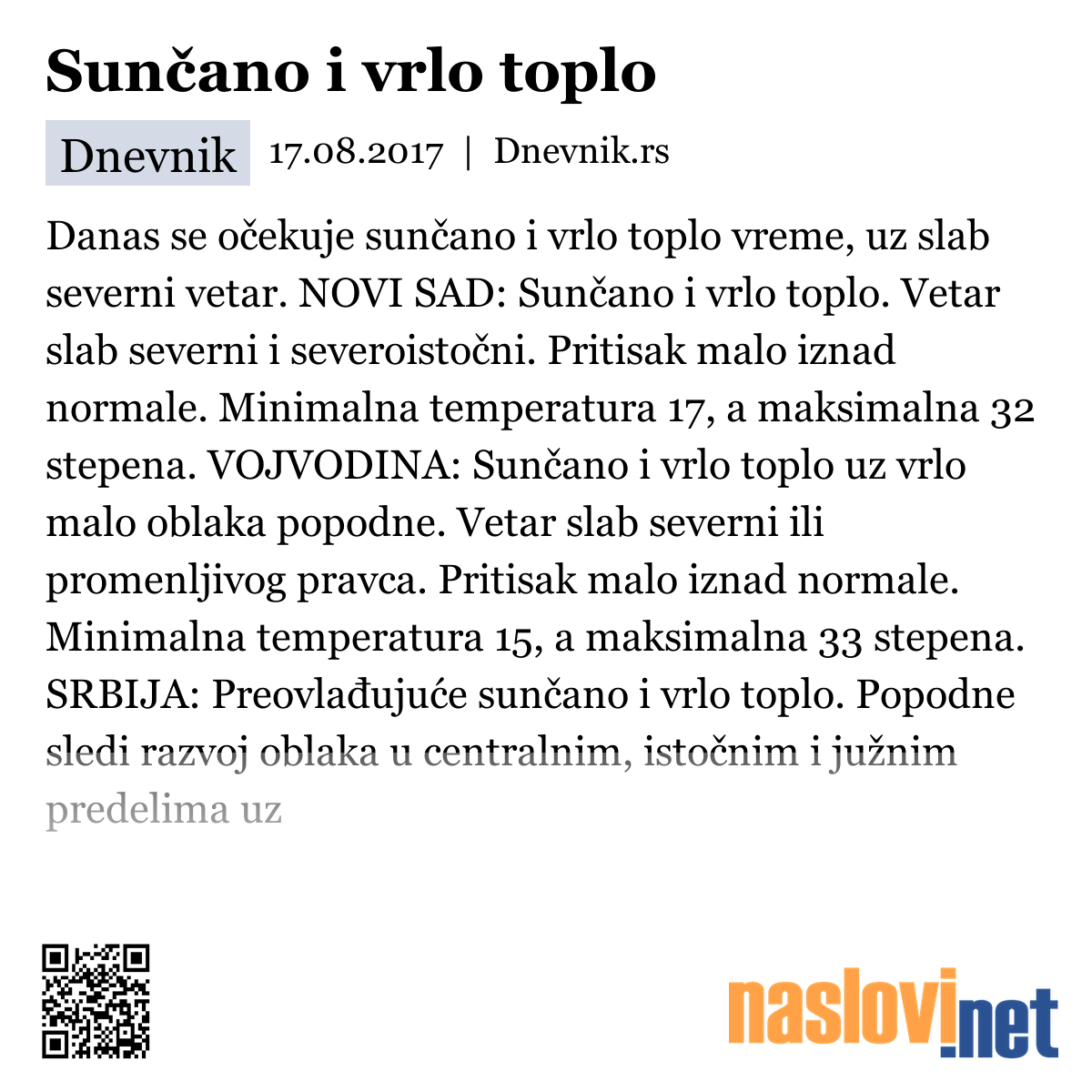 Sunčano i vrlo toplo

Dnevnik 17.08.2017 | Dnevnik.rs

Danas se očekuje sunčano i vrlo toplo vreme, uz slab severni vetar. NOVI SAD: Sunčano i vrlo toplo. Vetar slab severni i severoistočni. Pritisak malo iznad normale. Minimalna temperatura 17, a maksimalna 32 stepena. VOJVODINA: Sunčano i vrlo toplo uz vrlo malo oblaka popodne. Vetar slab severni ili promenljivog pravca. Pritisak malo iznad normale. Minimalna temperatura 15, a maksimalna 33 stepena. SRBIJA: Preovlađujuće sunčano i vrlo toplo. Popodne sledi razvoj oblaka u centralnim, istočnim i južnim predelima uz

naslovi.net